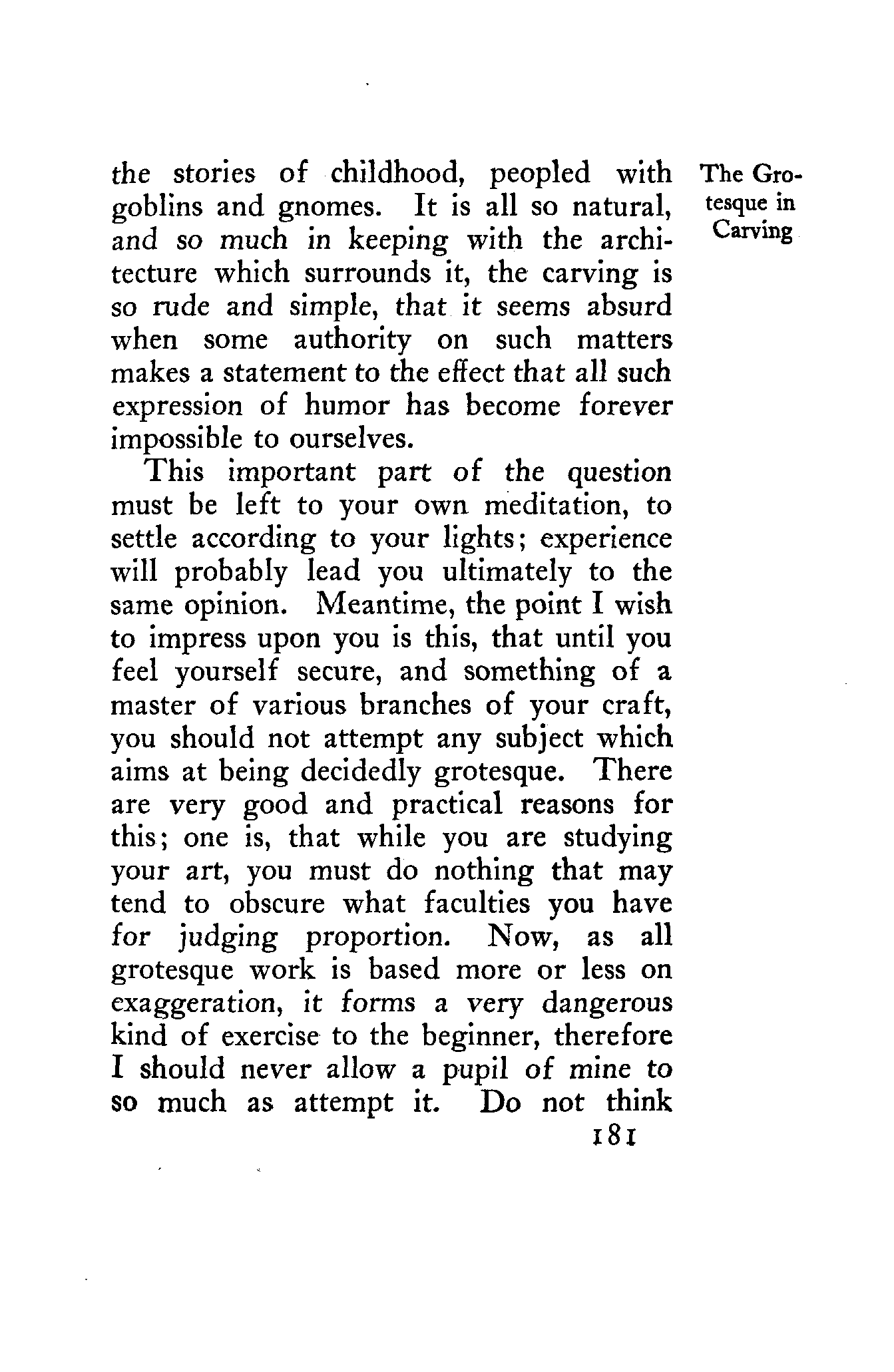 The Grotesque in Carving

the stories of childhood, peopled with goblins and gnomes. It is all so natural, and so much in keeping with the architecture which surrounds it, the carving is so rude and simple, that it seems absurd when some authority on such matters makes a statement to the effect that all such expression of humor has become forever impossible to ourselves.

This important part of the question must be left to your own meditation, to settle according to your lights; experience will probably lead you ultimately to the same opinion. Meantime, the point I wish to impress upon you is this, that until you feel yourself secure, and something of a master of various branches of your craft, you should not attempt any subject which aims at being decidedly grotesque. There are very good and practical reasons for this; one is, that while you are studying your art, you must do nothing that may tend to obscure what faculties you have for judging proportion. Now, as all grotesque work is based more or less on exaggeration, it forms a very dangerous kind of exercise to the beginner, therefore I should never allow a pupil of mine to so much as attempt it. Do not think

181